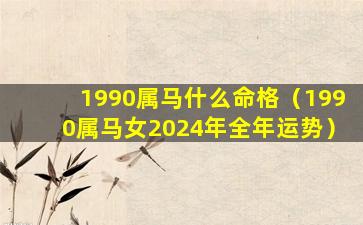 1990属马什么命格（1990属马女2024年全年运势）